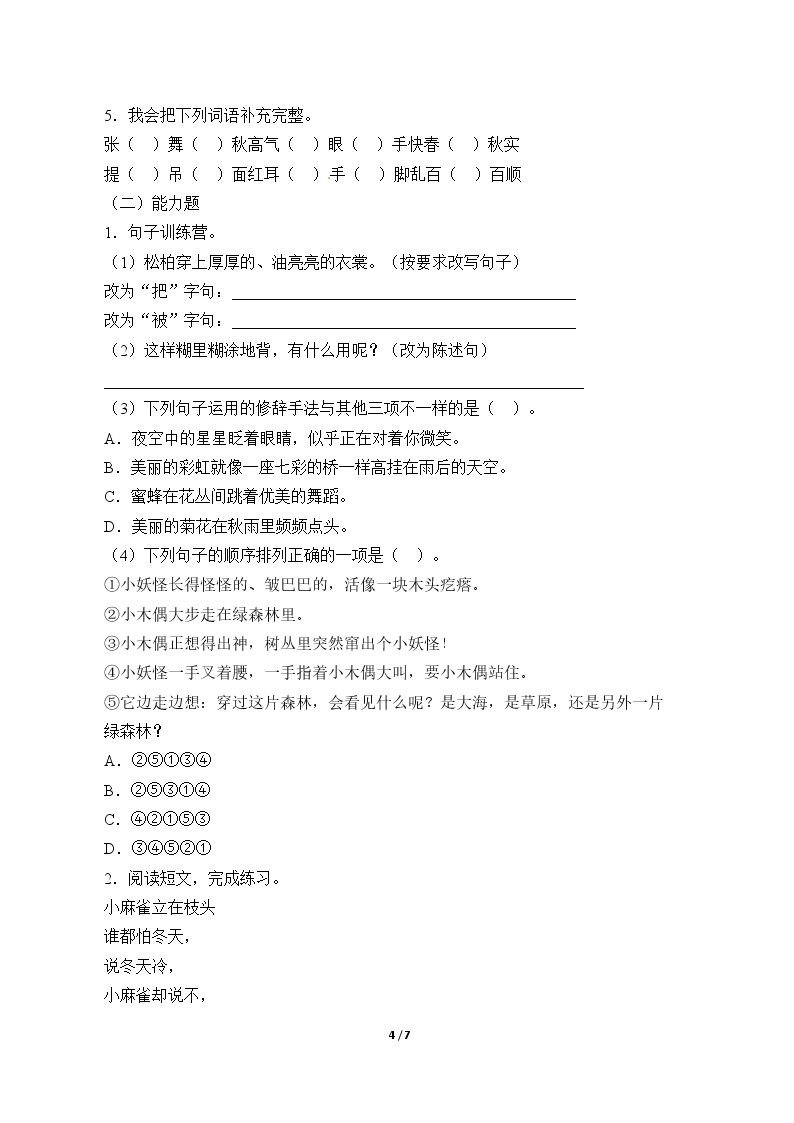 5．我会把下列词语补充完整。

张（ ）舞（ ）秋高气（ ）眼（ ）手快春（ ）秋实

提（ ）吊（ ）面红耳（ ）手（ ）脚乱百（ ）百顺

（二）能力题

1．句子训练营。

（1）松柏穿上厚厚的、油亮亮的衣裳。（按要求改写句子）

改为“把”字句：____

改为“被”字句：____

（2）这样糊里糊涂地背，有什么用呢？（改为陈述句）

____

（3）下列句子运用的修辞手法与其他三项不一样的是（ ）。

A．夜空中的星星眨着眼睛，似乎正在对着你微笑。

B．美丽的彩虹就像一座七彩的桥一样高挂在雨后的天空。

C．蜜蜂在花丛间跳着优美的舞蹈。

D．美丽的菊花在秋雨里频频点头。

（4）下列句子的顺序排列正确的一项是（ ）。

①小妖怪长得怪怪的、皱巴巴的，活像一块木头疙瘩。

②小木偶大步走在绿森林里。

③小木偶正想得出神，树丛里突然窜出个小妖怪！

④小妖怪一手叉着腰，一手指着小木偶大叫，要小木偶站住。

⑤它边走边想：穿过这片森林，会看见什么呢？是大海，是草原，还是另外一片绿森林？

A．②⑤①③④

B．②⑤③①④

C．④②①⑤③

D．③④⑤②①

2．阅读短文，完成练习。

小麻雀立在枝头

谁都怕冬天，

说冬天冷，

小麻雀却说不，

4 / 7